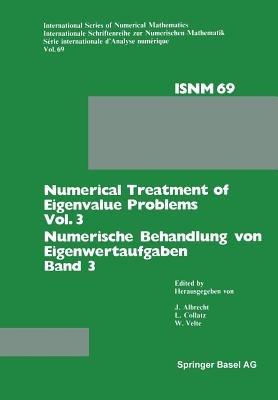 International Series of Numerical Mathematics
Internationale Schriftenreihe zur Numerischen Mathematik
Série internationale d'Analyse numérique
Vol. 69

ISNM 69

Numerical Treatment of Eigenvalue Problems Vol. 3

Numerische Behandlung von Eigenwertaufgaben Band 3

Edited by
Herausgegeben von

J. Albrecht
L. Collatz
W. Velte

Springer Basel AG